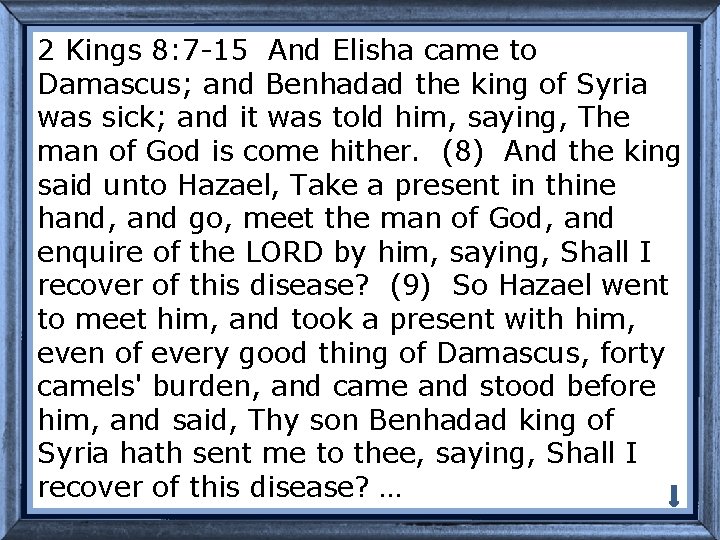 2 Kings 8:7-15 And Elisha came to Damascus; and Benhadad the king of Syria was sick; and it was told him, saying, The man of God is come hither. (8) And the king said unto Hazael, Take a present in thine hand, and go, meet the man of God, and enquire of the LORD by him, saying, Shall I recover of this disease? (9) So Hazael went to meet him, and took a present with him, even of every good thing of Damascus, forty camels' burden, and came and stood before him, and said, Thy son Benhadad king of Syria hath sent me to thee, saying, Shall I recover of this disease? …